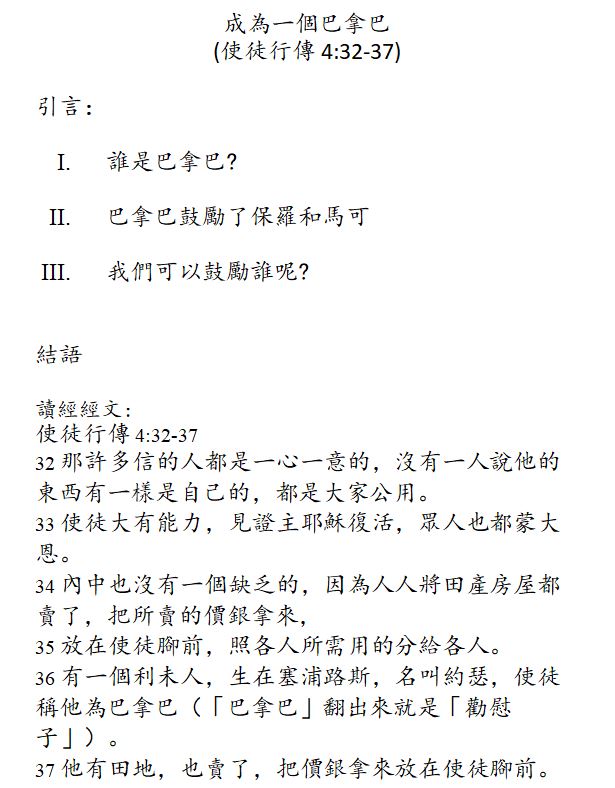 成為一個巴拿巴
(使徒行傳 4:32-37)

引言：

I. 誰是巴拿巴?

II. 巴拿巴鼓勵了保羅和馬可

III. 我們可以鼓勵誰呢?

結語

讀經經文:
使徒行傳 4:32-37
32 那許多信的人都是一心一意的，沒有一人說他的東西有一樣是自己的，都是大家公用。
33 使徒大有能力，見證主耶穌復活，眾人也都蒙大恩。
34 內中也沒有一個缺乏的，因為人人將田產房屋都賣了，把所賣的價銀拿來，
35 放在使徒腳前，照各人所需用的分給各人。
36 有一個利未人，生在塞浦路斯，名叫約瑟，使徒稱他為巴拿巴（「巴拿巴」翻出來就是「勸慰子」）。
37 他有田地，也賣了，把價銀拿來放在使徒腳前。